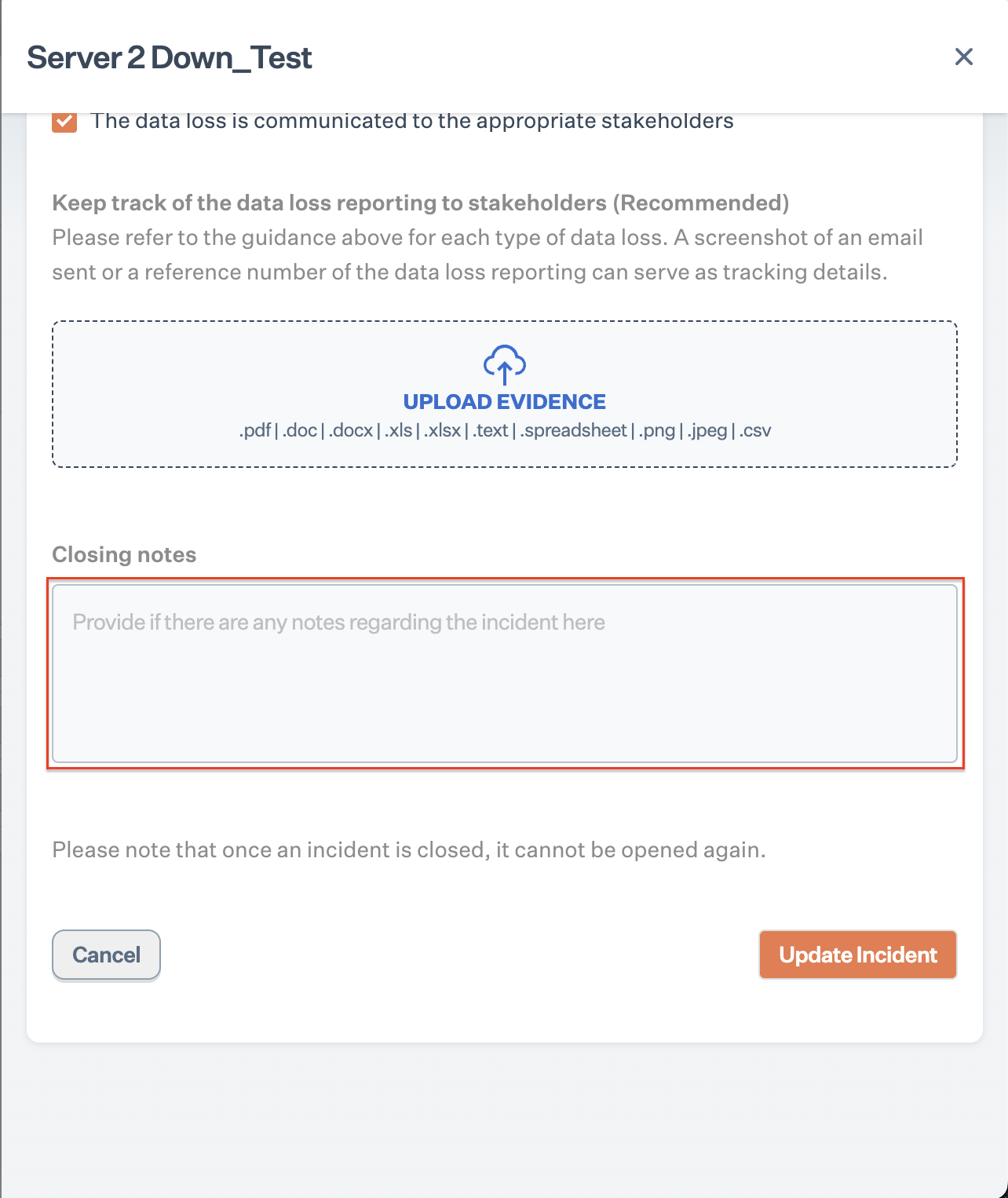 Server 2 Down_Test

×

The data loss is communicated to the appropriate stakeholders

Keep track of the data loss reporting to stakeholders (Recommended)
Please refer to the guidance above for each type of data loss. A screenshot of an email sent or a reference number of the data loss reporting can serve as tracking details.

UPLOAD EVIDENCE
.pdf | .doc | .docx | .xls | .xlsx | .text | .spreadsheet | .png | .jpeg | .csv

Closing notes

Provide if there are any notes regarding the incident here

Please note that once an incident is closed, it cannot be opened again.

Cancel

Update Incident